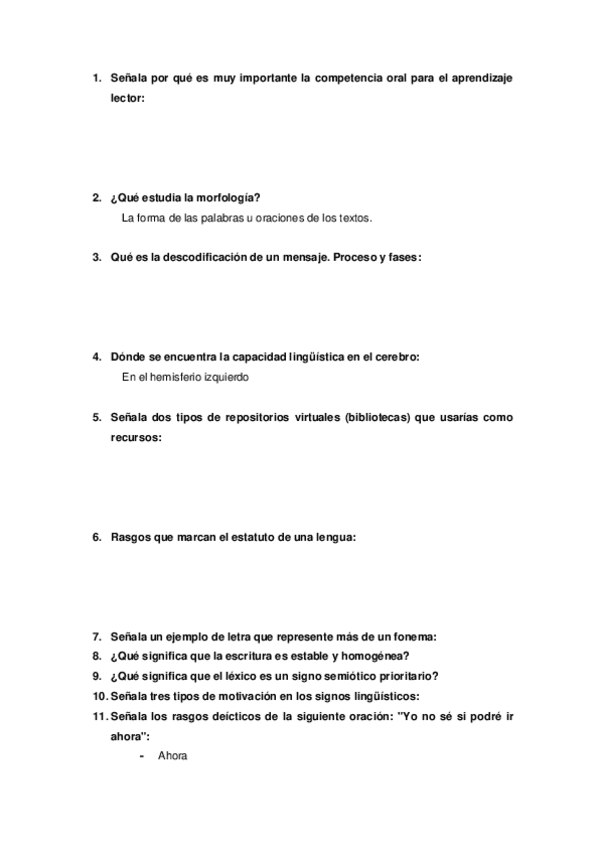 1. Señala por qué es muy importante la competencia oral para el aprendizaje lector:

2. ¿Qué estudia la morfología?

La forma de las palabras u oraciones de los textos.

3. Qué es la descodificación de un mensaje. Proceso y fases:

4. Dónde se encuentra la capacidad lingüística en el cerebro:

En el hemisferio izquierdo

5. Señala dos tipos de repositorios virtuales (bibliotecas) que usarías como recursos:

6. Rasgos que marcan el estatuto de una lengua:

7. Señala un ejemplo de letra que represente más de un fonema:
8. ¿Qué significa que la escritura es estable y homogénea?
9. ¿Qué significa que el léxico es un signo semiótico prioritario?
10. Señala tres tipos de motivación en los signos lingüísticos:
11. Señala los rasgos deícticos de la siguiente oración: "Yo no sé si podré ir ahora":

- Ahora